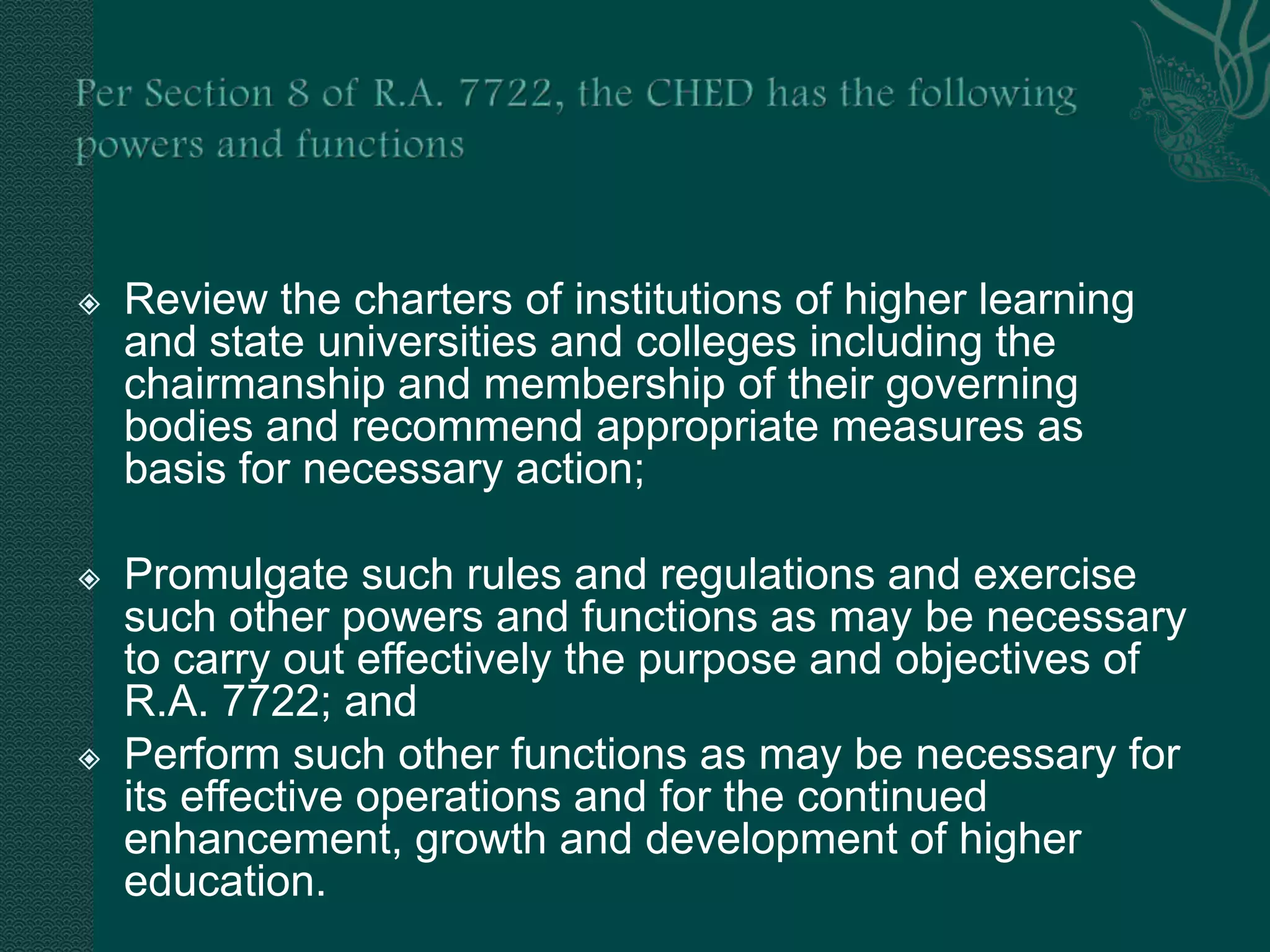 Per Section 8 of R.A. 7722, the CHED has the following powers and functions

Review the charters of institutions of higher learning and state universities and colleges including the chairmanship and membership of their governing bodies and recommend appropriate measures as basis for necessary action;

Promulgate such rules and regulations and exercise such other powers and functions as may be necessary to carry out effectively the purpose and objectives of R.A. 7722; and

Perform such other functions as may be necessary for its effective operations and for the continued enhancement, growth and development of higher education.